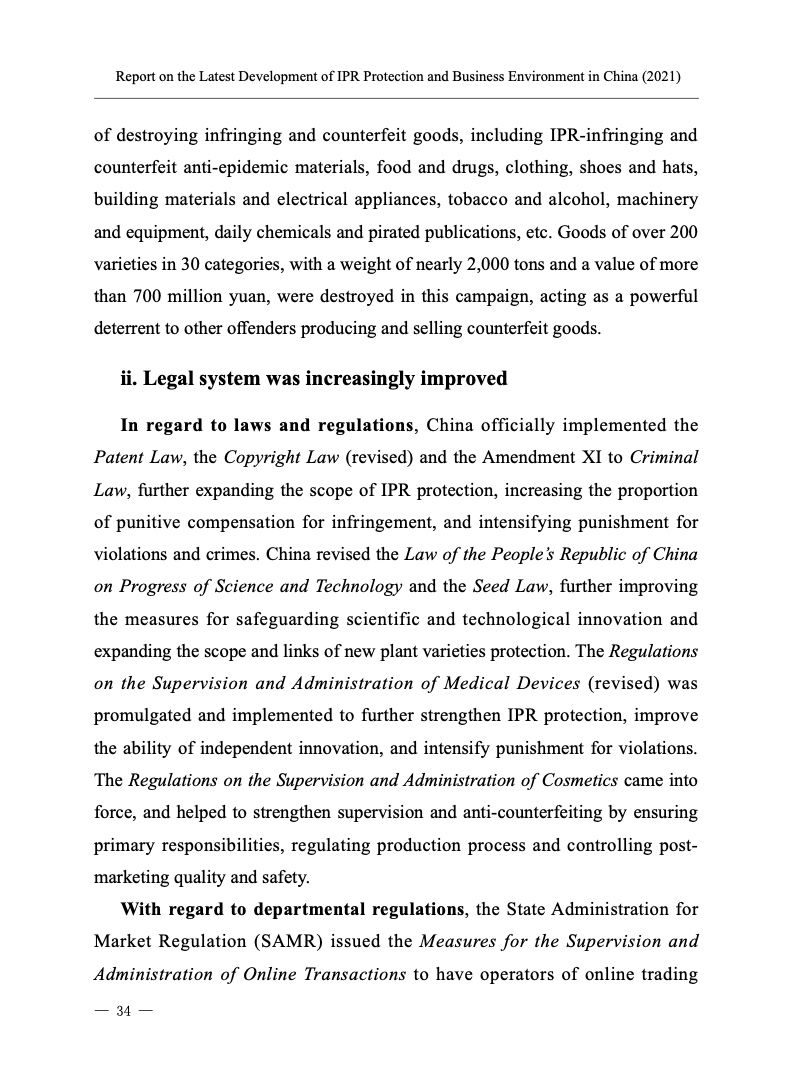 Report on the Latest Development of IPR Protection and Business Environment in China (2021)

of destroying infringing and counterfeit goods, including IPR-infringing and counterfeit anti-epidemic materials, food and drugs, clothing, shoes and hats, building materials and electrical appliances, tobacco and alcohol, machinery and equipment, daily chemicals and pirated publications, etc. Goods of over 200 varieties in 30 categories, with a weight of nearly 2,000 tons and a value of more than 700 million yuan, were destroyed in this campaign, acting as a powerful deterrent to other offenders producing and selling counterfeit goods.

ii. Legal system was increasingly improved

In regard to laws and regulations, China officially implemented the Patent Law, the Copyright Law (revised) and the Amendment XI to Criminal Law, further expanding the scope of IPR protection, increasing the proportion of punitive compensation for infringement, and intensifying punishment for violations and crimes. China revised the Law of the People's Republic of China on Progress of Science and Technology and the Seed Law, further improving the measures for safeguarding scientific and technological innovation and expanding the scope and links of new plant varieties protection. The Regulations on the Supervision and Administration of Medical Devices (revised) was promulgated and implemented to further strengthen IPR protection, improve the ability of independent innovation, and intensify punishment for violations. The Regulations on the Supervision and Administration of Cosmetics came into force, and helped to strengthen supervision and anti-counterfeiting by ensuring primary responsibilities, regulating production process and controlling post-marketing quality and safety.

With regard to departmental regulations, the State Administration for Market Regulation (SAMR) issued the Measures for the Supervision and Administration of Online Transactions to have operators of online trading

— 34 —